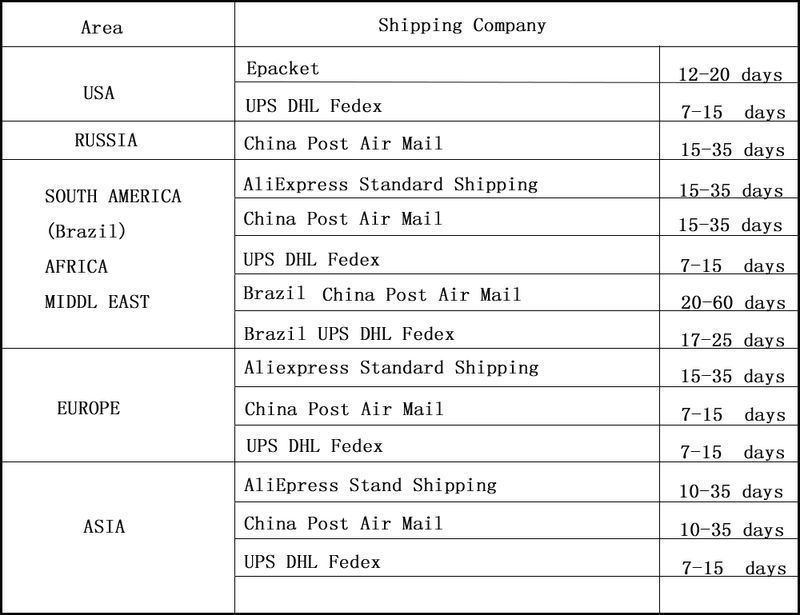 | Area | Shipping Company | |
|---|---|---|
| USA | Epacket | 12-20 days |
| | UPS DHL Fedex | 7-15 days |
| RUSSIA | China Post Air Mail | 15-35 days |
| SOUTH AMERICA (Brazil) AFRICA MIDDL EAST | AliExpress Standard Shipping | 15-35 days |
| | China Post Air Mail | 15-35 days |
| | UPS DHL Fedex | 7-15 days |
| | Brazil China Post Air Mail | 20-60 days |
| | Brazil UPS DHL Fedex | 17-25 days |
| EUROPE | Aliexpress Standard Shipping | 15-35 days |
| | China Post Air Mail | 7-15 days |
| | UPS DHL Fedex | 7-15 days |
| ASIA | AliEpress Stand Shipping | 10-35 days |
| | China Post Air Mail | 10-35 days |
| | UPS DHL Fedex | 7-15 days |
| | | |